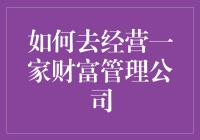 如何去经营一家财富管理公司